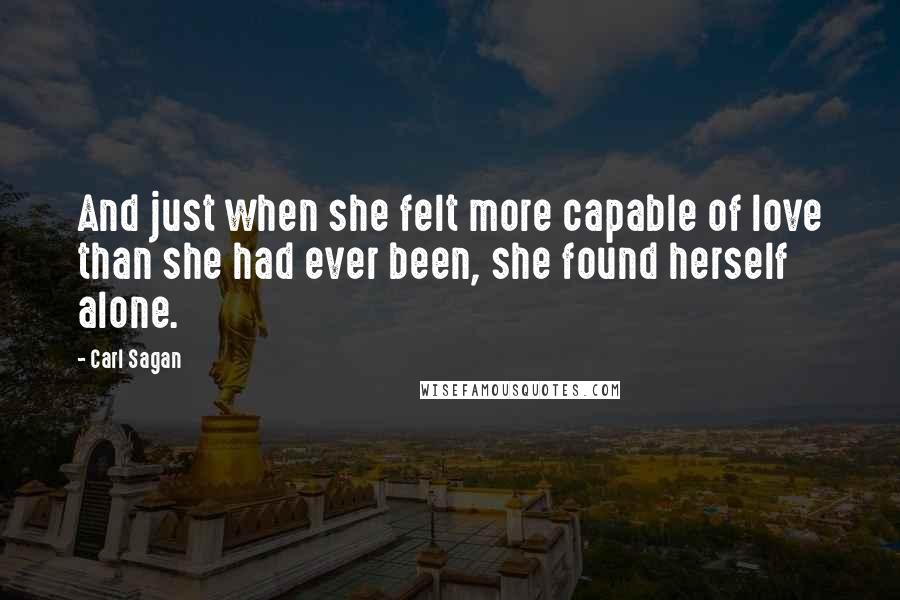 And just when she felt more capable of love than she had ever been, she found herself alone.

- Carl Sagan

WISEFAMOUSQUOTES.COM